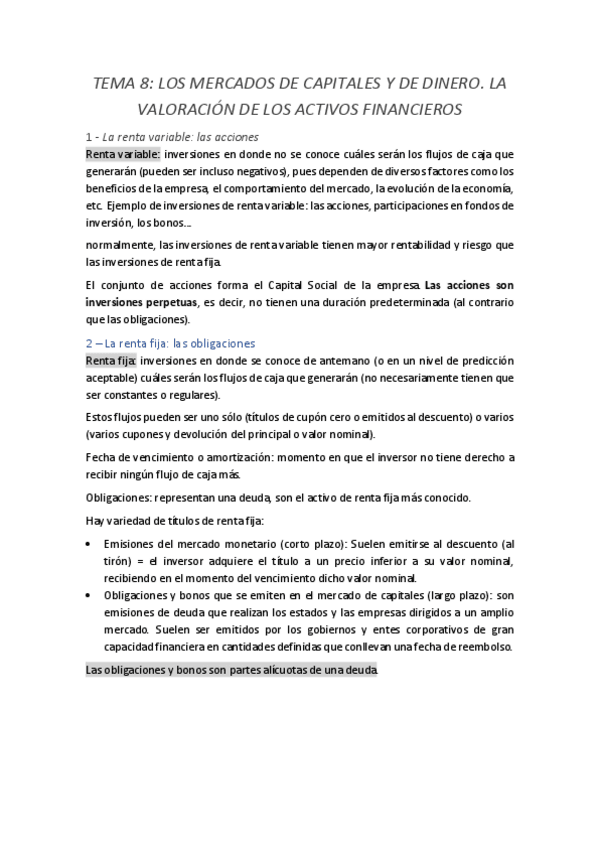 TEMA 8: LOS MERCADOS DE CAPITALES Y DE DINERO. LA VALORACIÓN DE LOS ACTIVOS FINANCIEROS

1 - La renta variable: las acciones

Renta variable: inversiones en donde no se conoce cuáles serán los flujos de caja que generarán (pueden ser incluso negativos), pues dependen de diversos factores como los beneficios de la empresa, el comportamiento del mercado, la evolución de la economía, etc. Ejemplo de inversiones de renta variable: las acciones, participaciones en fondos de inversión, los bonos...

normalmente, las inversiones de renta variable tienen mayor rentabilidad y riesgo que las inversiones de renta fija.

El conjunto de acciones forma el Capital Social de la empresa. Las acciones son inversiones perpetuas, es decir, no tienen una duración predeterminada (al contrario que las obligaciones).

2 – La renta fija: las obligaciones

Renta fija: inversiones en donde se conoce de antemano (o en un nivel de predicción aceptable) cuáles serán los flujos de caja que generarán (no necesariamente tienen que ser constantes o regulares).

Estos flujos pueden ser uno sólo (títulos de cupón cero o emitidos al descuento) o varios (varios cupones y devolución del principal o valor nominal).

Fecha de vencimiento o amortización: momento en que el inversor no tiene derecho a recibir ningún flujo de caja más.

Obligaciones: representan una deuda, son el activo de renta fija más conocido.

Hay variedad de títulos de renta fija:

• Emisiones del mercado monetario (corto plazo): Suelen emitirse al descuento (al tirón) = el inversor adquiere el título a un precio inferior a su valor nominal, recibiendo en el momento del vencimiento dicho valor nominal.
• Obligaciones y bonos que se emiten en el mercado de capitales (largo plazo): son emisiones de deuda que realizan los estados y las empresas dirigidos a un amplio mercado. Suelen ser emitidos por los gobiernos y entes corporativos de gran capacidad financiera en cantidades definidas que conllevan una fecha de reembolso.

Las obligaciones y bonos son partes alícuotas de una deuda.